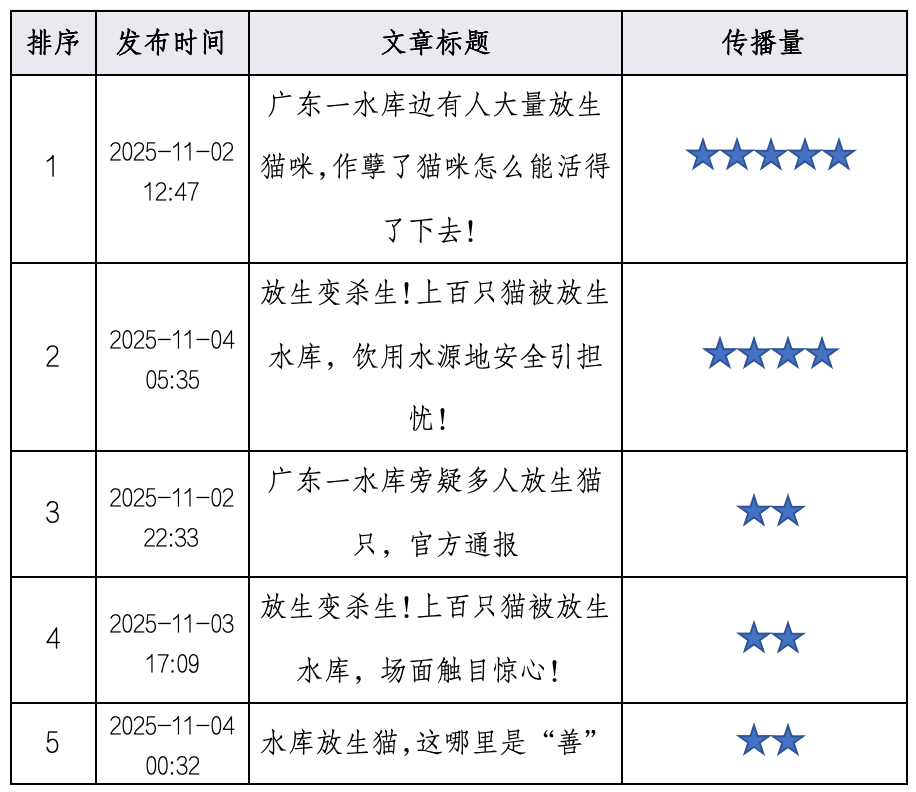 | 排序 | 发布时间 | 文章标题 | 传播量 |
|---|---|---|---|
| 1 | 2025-11-02 12:47 | 广东一水库边有人大量放生猫咪,作孽了猫咪怎么能活得了下去! | ★★★★★ |
| 2 | 2025-11-04 05:35 | 放生变杀生!上百只猫被放生水库，饮用水源地安全引担忧! | ★★★★ |
| 3 | 2025-11-02 22:33 | 广东一水库旁疑多人放生猫只，官方通报 | ★★ |
| 4 | 2025-11-03 17:09 | 放生变杀生!上百只猫被放生水库，场面触目惊心! | ★★ |
| 5 | 2025-11-04 00:32 | 水库放生猫,这哪里是“善” | ★★ |